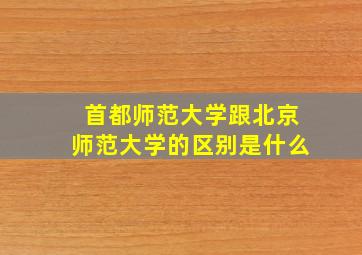 首都师范大学跟北京师范大学的区别是什么